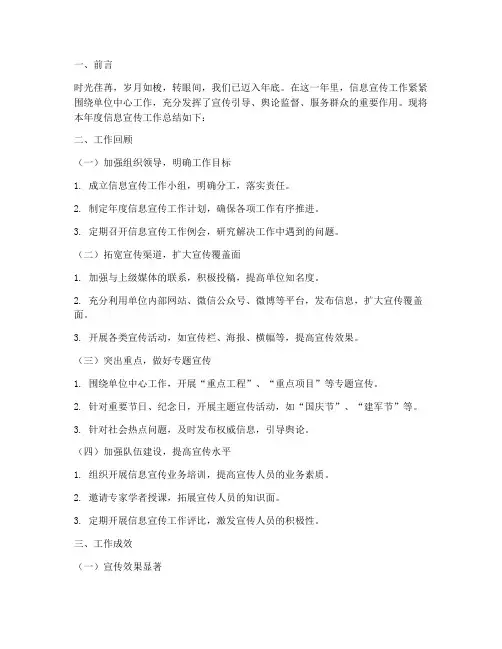 一、前言

时光荏苒，岁月如梭，转眼间，我们已迈入年底。在这一年里，信息宣传工作紧紧围绕单位中心工作，充分发挥了宣传引导、舆论监督、服务群众的重要作用。现将本年度信息宣传工作总结如下：

二、工作回顾

（一）加强组织领导，明确工作目标

1. 成立信息宣传工作小组，明确分工，落实责任。

2. 制定年度信息宣传工作计划，确保各项工作有序推进。

3. 定期召开信息宣传工作例会，研究解决工作中遇到的问题。

（二）拓宽宣传渠道，扩大宣传覆盖面

1. 加强与上级媒体的联系，积极投稿，提高单位知名度。

2. 充分利用单位内部网站、微信公众号、微博等平台，发布信息，扩大宣传覆盖面。

3. 开展各类宣传活动，如宣传栏、海报、横幅等，提高宣传效果。

（三）突出重点，做好专题宣传

1. 围绕单位中心工作，开展“重点工程”、“重点项目”等专题宣传。

2. 针对重要节日、纪念日，开展主题宣传活动，如“国庆节”、“建军节”等。

3. 针对社会热点问题，及时发布权威信息，引导舆论。

（四）加强队伍建设，提高宣传水平

1. 组织开展信息宣传业务培训，提高宣传人员的业务素质。

2. 邀请专家学者授课，拓展宣传人员的知识面。

3. 定期开展信息宣传工作评比，激发宣传人员的积极性。

三、工作成效

（一）宣传效果显著